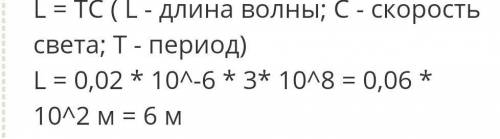 L = TC ( L - длина волны; C - скорость света; T - период)
L = 0,02 * 10^-6 * 3* 10^8 = 0,06 * 10^2 м = 6 м